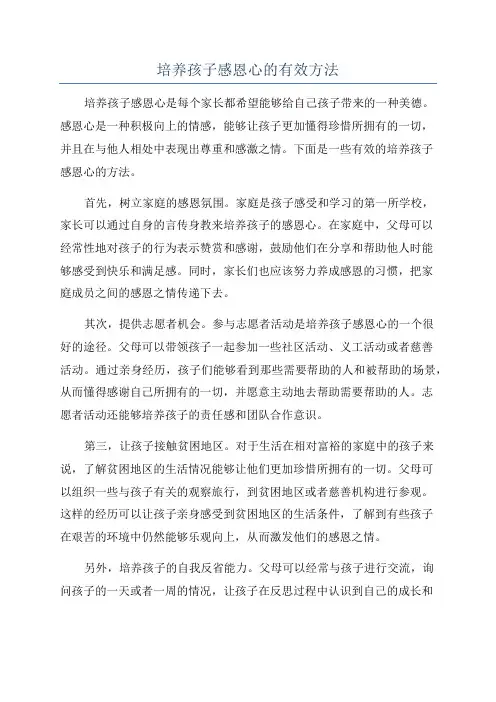 培养孩子感恩心的有效方法

培养孩子感恩心是每个家长都希望能够给自己孩子带来的一种美德。感恩心是一种积极向上的情感，能够让孩子更加懂得珍惜所拥有的一切，并且在与他人相处中表现出尊重和感激之情。下面是一些有效的培养孩子感恩心的方法。

首先，树立家庭的感恩氛围。家庭是孩子感受和学习的第一所学校，家长可以通过自身的言传身教来培养孩子的感恩心。在家庭中，父母可以经常性地对孩子的行为表示赞赏和感谢，鼓励他们在分享和帮助他人时能够感受到快乐和满足感。同时，家长们也应该努力养成感恩的习惯，把家庭成员之间的感恩之情传递下去。

其次，提供志愿者机会。参与志愿者活动是培养孩子感恩心的一个很好的途径。父母可以带领孩子一起参加一些社区活动、义工活动或者慈善活动。通过亲身经历，孩子们能够看到那些需要帮助的人和被帮助的场景，从而懂得感谢自己所拥有的一切，并愿意主动地去帮助需要帮助的人。志愿者活动还能够培养孩子的责任感和团队合作意识。

第三，让孩子接触贫困地区。对于生活在相对富裕的家庭中的孩子来说，了解贫困地区的生活情况能够让他们更加珍惜所拥有的一切。父母可以组织一些与孩子有关的观察旅行，到贫困地区或者慈善机构进行参观。这样的经历可以让孩子亲身感受到贫困地区的生活条件，了解到有些孩子在艰苦的环境中仍然能够乐观向上，从而激发他们的感恩之情。

另外，培养孩子的自我反省能力。父母可以经常与孩子进行交流，询问孩子的一天或者一周的情况，让孩子在反思过程中认识到自己的成长和